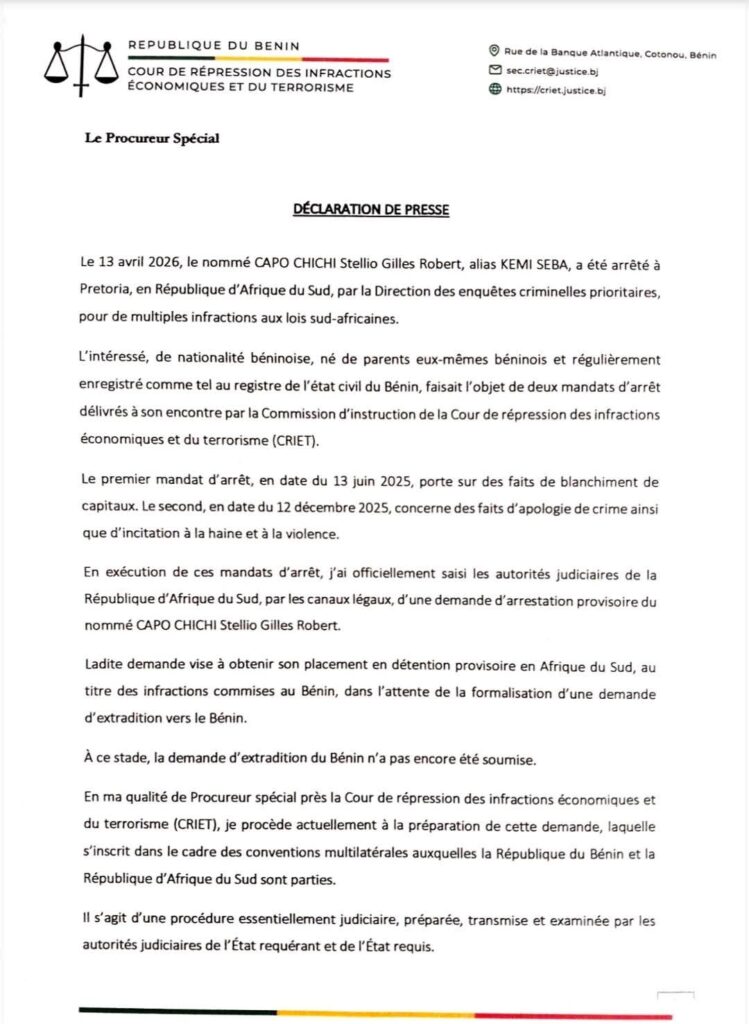 REPUBLIQUE DU BENIN
COUR DE RÉPRESSION DES INFRACTIONS ÉCONOMIQUES ET DU TERRORISME

Rue de la Banque Atlantique, Cotonou, Bénin
sec.criet@justice.bj
https://criet.justice.bj

Le Procureur Spécial

DÉCLARATION DE PRESSE

Le 13 avril 2026, le nommé CAPO CHICHI Stellio Gilles Robert, alias KEMI SEBA, a été arrêté à Pretoria, en République d'Afrique du Sud, par la Direction des enquêtes criminelles prioritaires, pour de multiples infractions aux lois sud-africaines.

L'intéressé, de nationalité béninoise, né de parents eux-mêmes béninois et régulièrement enregistré comme tel au registre de l'état civil du Bénin, faisait l'objet de deux mandats d'arrêt délivrés à son encontre par la Commission d'instruction de la Cour de répression des infractions économiques et du terrorisme (CRIET).

Le premier mandat d'arrêt, en date du 13 juin 2025, porte sur des faits de blanchiment de capitaux. Le second, en date du 12 décembre 2025, concerne des faits d'apologie de crime ainsi que d'incitation à la haine et à la violence.

En exécution de ces mandats d'arrêt, j'ai officiellement saisi les autorités judiciaires de la République d'Afrique du Sud, par les canaux légaux, d'une demande d'arrestation provisoire du nommé CAPO CHICHI Stellio Gilles Robert.

Ladite demande vise à obtenir son placement en détention provisoire en Afrique du Sud, au titre des infractions commises au Bénin, dans l'attente de la formalisation d'une demande d'extradition vers le Bénin.

À ce stade, la demande d'extradition du Bénin n'a pas encore été soumise.

En ma qualité de Procureur spécial près la Cour de répression des infractions économiques et du terrorisme (CRIET), je procède actuellement à la préparation de cette demande, laquelle s'inscrit dans le cadre des conventions multilatérales auxquelles la République du Bénin et la République d'Afrique du Sud sont parties.

Il s'agit d'une procédure essentiellement judiciaire, préparée, transmise et examinée par les autorités judiciaires de l'État requérant et de l'État requis.